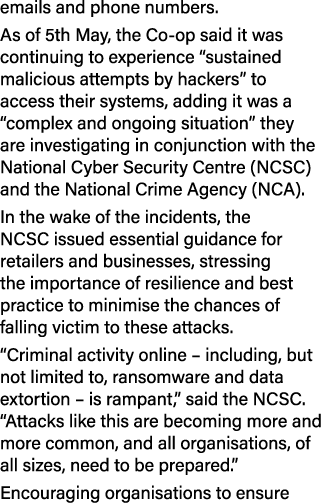 emails and phone numbers.

As of 5th May, the Co-op said it was continuing to experience “sustained malicious attempts by hackers” to access their systems, adding it was a “complex and ongoing situation” they are investigating in conjunction with the National Cyber Security Centre (NCSC) and the National Crime Agency (NCA).

In the wake of the incidents, the NCSC issued essential guidance for retailers and businesses, stressing the importance of resilience and best practice to minimise the chances of falling victim to these attacks.

“Criminal activity online – including, but not limited to, ransomware and data extortion – is rampant,” said the NCSC. “Attacks like this are becoming more and more common, and all organisations, of all sizes, need to be prepared.”

Encouraging organisations to ensure